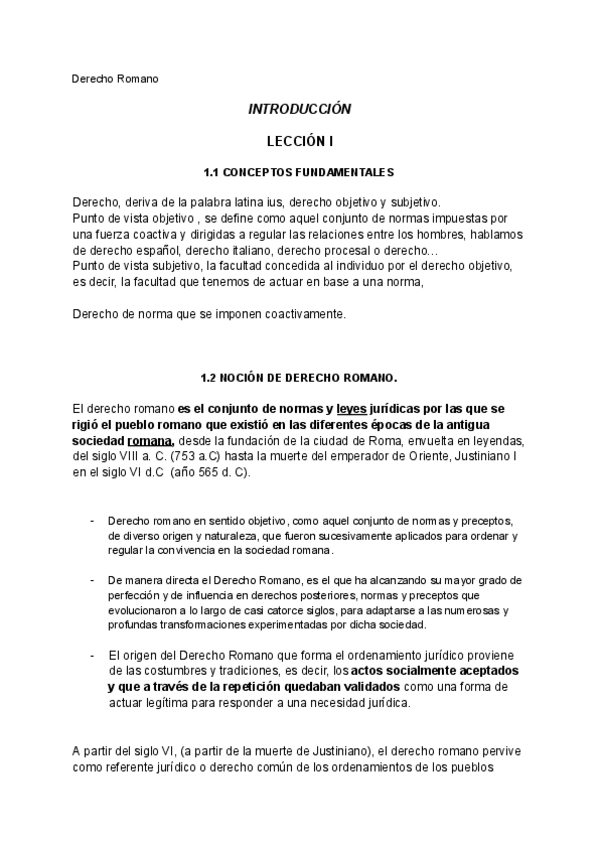 Derecho Romano

INTRODUCCIÓN

LECCIÓN I

1.1 CONCEPTOS FUNDAMENTALES

Derecho, deriva de la palabra latina ius, derecho objetivo y subjetivo.
Punto de vista objetivo , se define como aquel conjunto de normas impuestas por una fuerza coactiva y dirigidas a regular las relaciones entre los hombres, hablamos de derecho español, derecho italiano, derecho procesal o derecho…
Punto de vista subjetivo, la facultad concedida al individuo por el derecho objetivo, es decir, la facultad que tenemos de actuar en base a una norma,

Derecho de norma que se imponen coactivamente.

1.2 NOCIÓN DE DERECHO ROMANO.

El derecho romano es el conjunto de normas y leyes jurídicas por las que se rigió el pueblo romano que existió en las diferentes épocas de la antigua sociedad romana, desde la fundación de la ciudad de Roma, envuelta en leyendas, del siglo VIII a. C. (753 a.C) hasta la muerte del emperador de Oriente, Justiniano I en el siglo VI d.C (año 565 d. C).

- Derecho romano en sentido objetivo, como aquel conjunto de normas y preceptos, de diverso origen y naturaleza, que fueron sucesivamente aplicados para ordenar y regular la convivencia en la sociedad romana.

- De manera directa el Derecho Romano, es el que ha alcanzando su mayor grado de perfección y de influencia en derechos posteriores, normas y preceptos que evolucionaron a lo largo de casi catorce siglos, para adaptarse a las numerosas y profundas transformaciones experimentadas por dicha sociedad.

- El origen del Derecho Romano que forma el ordenamiento jurídico proviene de las costumbres y tradiciones, es decir, los actos socialmente aceptados y que a través de la repetición quedaban validados como una forma de actuar legítima para responder a una necesidad jurídica.

A partir del siglo VI, (a partir de la muerte de Justiniano), el derecho romano pervive como referente jurídico o derecho común de los ordenamientos de los pueblos